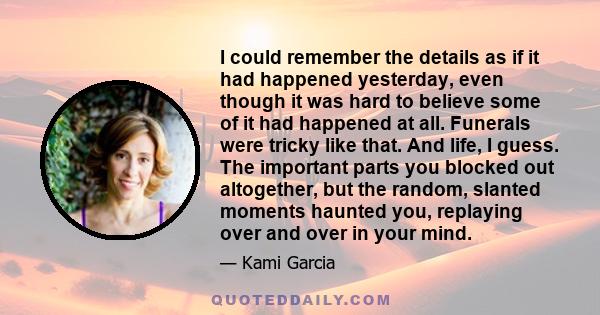 I could remember the details as if it had happened yesterday, even though it was hard to believe some of it had happened at all. Funerals were tricky like that. And life, I guess. The important parts you blocked out altogether, but the random, slanted moments haunted you, replaying over and over in your mind.

— Kami Garcia

QUOTEDDAILY.COM